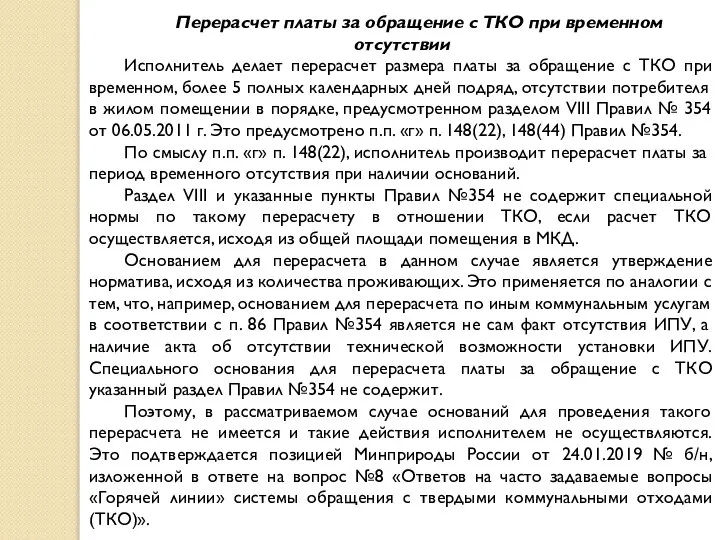 Перерасчет платы за обращение с ТКО при временном отсутствии

Исполнитель делает перерасчет размера платы за обращение с ТКО при временном, более 5 полных календарных дней подряд, отсутствии потребителя в жилом помещении в порядке, предусмотренном разделом VIII Правил № 354 от 06.05.2011 г. Это предусмотрено п.п. «г» п. 148(22), 148(44) Правил №354.

По смыслу п.п. «г» п. 148(22), исполнитель производит перерасчет платы за период временного отсутствия при наличии оснований.

Раздел VIII и указанные пункты Правил №354 не содержит специальной нормы по такому перерасчету в отношении ТКО, если расчет ТКО осуществляется, исходя из общей площади помещения в МКД.

Основанием для перерасчета в данном случае является утверждение норматива, исходя из количества проживающих. Это применяется по аналогии с тем, что, например, основанием для перерасчета по иным коммунальным услугам в соответствии с п. 86 Правил №354 является не сам факт отсутствия ИПУ, а наличие акта об отсутствии технической возможности установки ИПУ. Специального основания для перерасчета платы за обращение с ТКО указанный раздел Правил №354 не содержит.

Поэтому, в рассматриваемом случае оснований для проведения такого перерасчета не имеется и такие действия исполнителем не осуществляются. Это подтверждается позицией Минприроды России от 24.01.2019 № б/н, изложенной в ответе на вопрос №8 «Ответов на часто задаваемые вопросы «Горячей линии» системы обращения с твердыми коммунальными отходами (ТКО)».